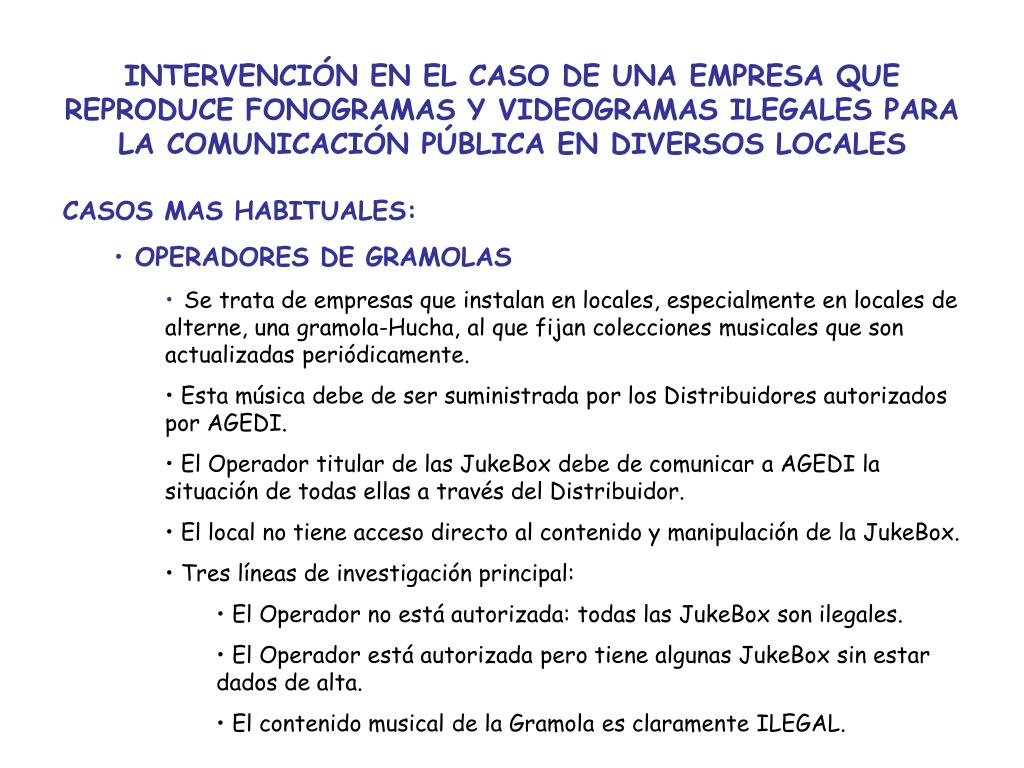 INTERVENCIÓN EN EL CASO DE UNA EMPRESA QUE REPRODUCE FONOGRAMAS Y VIDEOGRAMAS ILEGALES PARA LA COMUNICACIÓN PÚBLICA EN DIVERSOS LOCALES

CASOS MAS HABITUALES:

• OPERADORES DE GRAMOLAS

• Se trata de empresas que instalan en locales, especialmente en locales de alterne, una gramola-Hucha, al que fijan colecciones musicales que son actualizadas periódicamente.

• Esta música debe de ser suministrada por los Distribuidores autorizados por AGEDI.

• El Operador titular de las JukeBox debe de comunicar a AGEDI la situación de todas ellas a través del Distribuidor.

• El local no tiene acceso directo al contenido y manipulación de la JukeBox.

• Tres líneas de investigación principal:

• El Operador no está autorizada: todas las JukeBox son ilegales.

• El Operador está autorizada pero tiene algunas JukeBox sin estar dados de alta.

• El contenido musical de la Gramola es claramente ILEGAL.